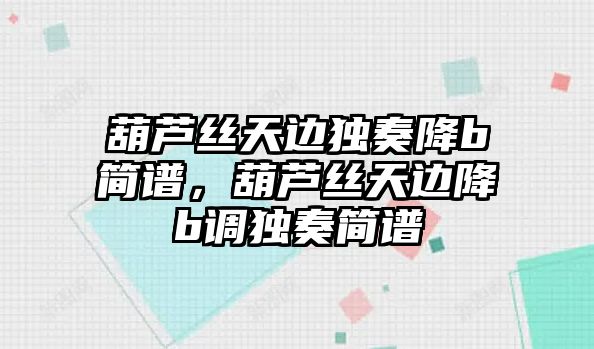 葫芦丝天边独奏降b简谱，葫芦丝天边降b调独奏简谱